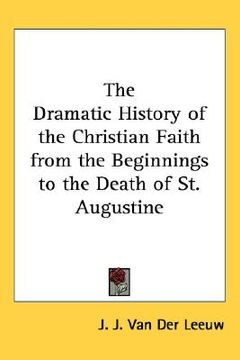 The Dramatic History of the Christian Faith from the Beginnings to the Death of St. Augustine

J. J. Van Der Leeuw